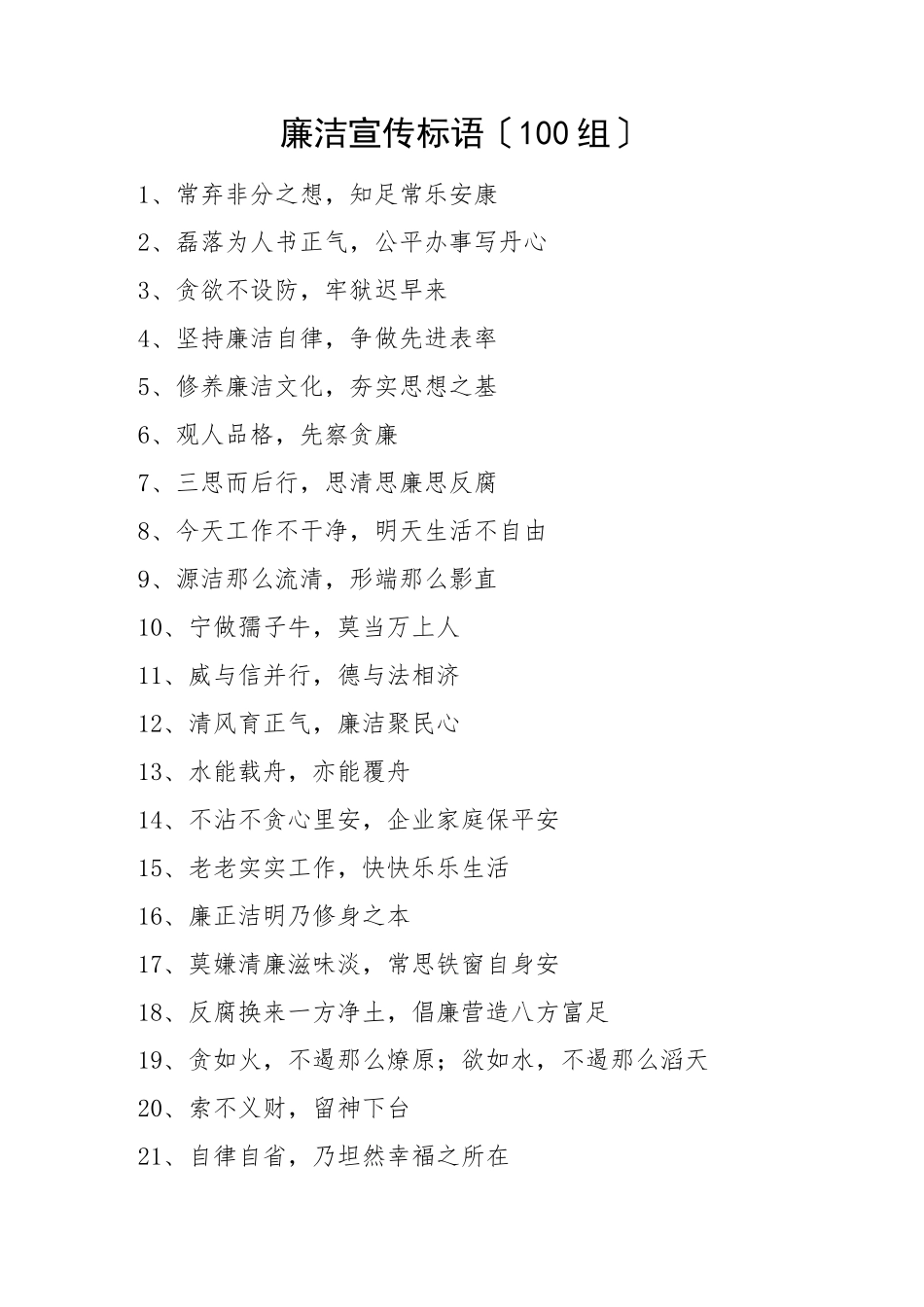 廉洁宣传标语〔100组〕

1、常弃非分之想，知足常乐安康

2、磊落为人书正气，公平办事写丹心

3、贪欲不设防，牢狱迟早来

4、坚持廉洁自律，争做先进表率

5、修养廉洁文化，夯实思想之基

6、观人品格，先察贪廉

7、三思而后行，思清思廉思反腐

8、今天工作不干净，明天生活不自由

9、源洁那么流清，形端那么影直

10、宁做孺子牛，莫当万上人

11、威与信并行，德与法相济

12、清风育正气，廉洁聚民心

13、水能载舟，亦能覆舟

14、不沾不贪心里安，企业家庭保平安

15、老老实实工作，快快乐乐生活

16、廉正洁明乃修身之本

17、莫嫌清廉滋味淡，常思铁窗自身安

18、反腐换来一方净土，倡廉营造八方富足

19、贪如火，不遏那么燎原；欲如水，不遏那么滔天

20、索不义财，留神下台

21、自律自省，乃坦然幸福之所在